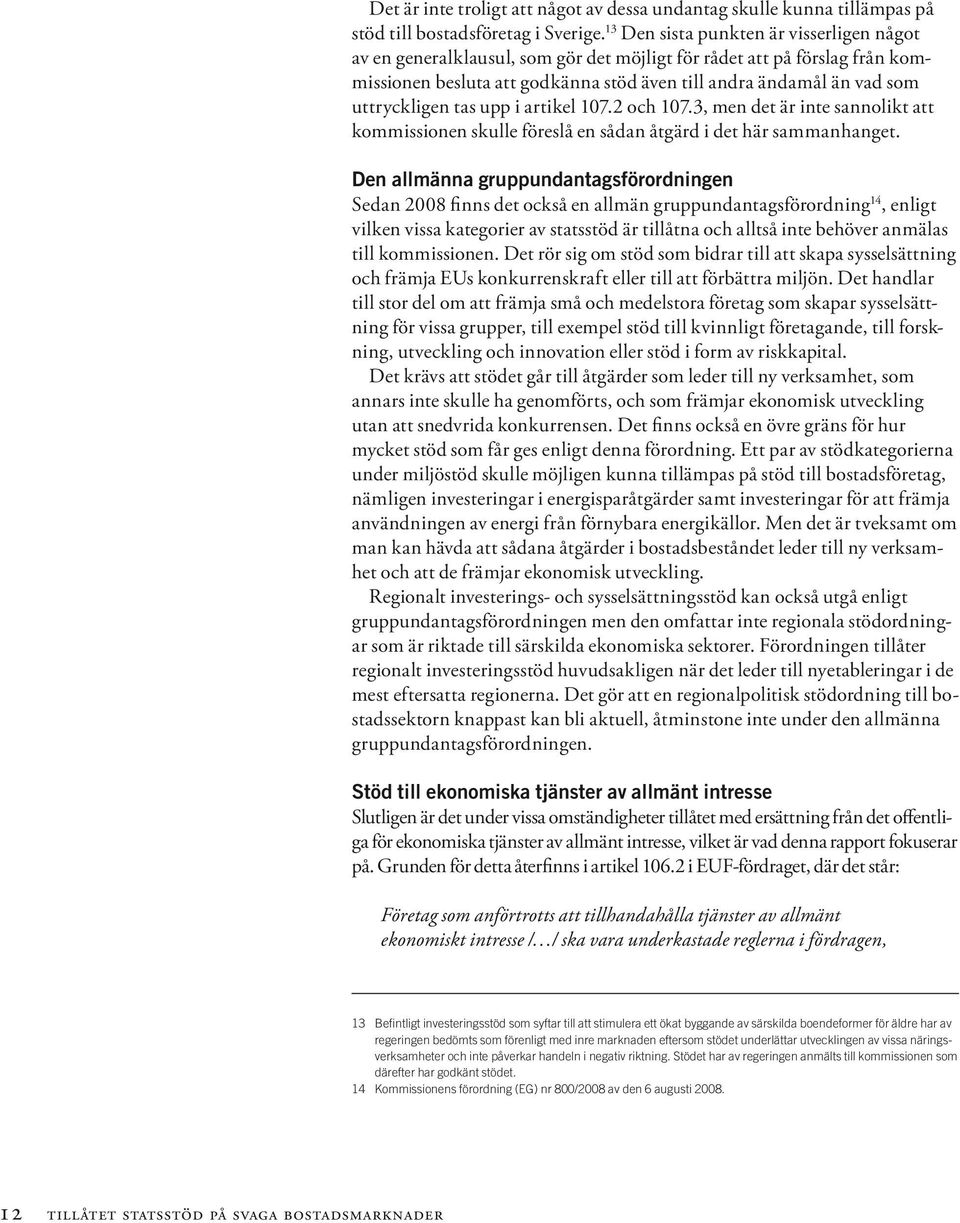 Det är inte troligt att något av dessa undantag skulle kunna tillämpas på stöd till bostadsföretag i Sverige.$^{13}$ Den sista punkten är visserligen något av en generalklausul, som gör det möjligt för rådet att på förslag från kommissionen besluta att godkänna stöd även till andra ändamål än vad som uttryckligen tas upp i artikel 107.2 och 107.3, men det är inte sannolikt att kommissionen skulle föreslå en sådan åtgärd i det här sammanhanget.

Den allmänna gruppundantagsförordningen
Sedan 2008 finns det också en allmän gruppundantagsförordning$^{14}$, enligt vilken vissa kategorier av statsstöd är tillåtna och alltså inte behöver anmälas till kommissionen. Det rör sig om stöd som bidrar till att skapa sysselsättning och främja EUs konkurrenskraft eller till att förbättra miljön. Det handlar till stor del om att främja små och medelstora företag som skapar sysselsättning för vissa grupper, till exempel stöd till kvinnligt företagande, till forskning, utveckling och innovation eller stöd i form av riskkapital.

Det krävs att stödet går till åtgärder som leder till ny verksamhet, som annars inte skulle ha genomförts, och som främjar ekonomisk utveckling utan att snedvrida konkurrensen. Det finns också en övre gräns för hur mycket stöd som får ges enligt denna förordning. Ett par av stödkategorierna under miljöstöd skulle möjligen kunna tillämpas på stöd till bostadsföretag, nämligen investeringar i energisparåtgärder samt investeringar för att främja användningen av energi från förnybara energikällor. Men det är tveksamt om man kan hävda att sådana åtgärder i bostadsbeståndet leder till ny verksamhet och att de främjar ekonomisk utveckling.

Regionalt investerings- och sysselsättningsstöd kan också utgå enligt gruppundantagsförordningen men den omfattar inte regionala stödordningar som är riktade till särskilda ekonomiska sektorer. Förordningen tillåter regionalt investeringsstöd huvudsakligen när det leder till nyetableringar i de mest eftersatta regionerna. Det gör att en regionalpolitisk stödordning till bostadssektorn knappast kan bli aktuell, åtminstone inte under den allmänna gruppundantagsförordningen.

Stöd till ekonomiska tjänster av allmänt intresse
Slutligen är det under vissa omständigheter tillåtet med ersättning från det offentliga för ekonomiska tjänster av allmänt intresse, vilket är vad denna rapport fokuserar på. Grunden för detta återfinns i artikel 106.2 i EUF-fördraget, där det står:

Företag som anförtrotts att tillhandahålla tjänster av allmänt ekonomiskt intresse /…/ ska vara underkastade reglerna i fördragen,

13 Befintligt investeringsstöd som syftar till att stimulera ett ökat byggande av särskilda boendeformer för äldre har av regeringen bedömts som förenligt med inre marknaden eftersom stödet underlättar utvecklingen av vissa näringsverksamheter och inte påverkar handeln i negativ riktning. Stödet har av regeringen anmälts till kommissionen som därefter har godkänt stödet.
14 Kommissionens förordning (EG) nr 800/2008 av den 6 augusti 2008.

12 tillåtet statsstöd på svaga bostadsmarknader